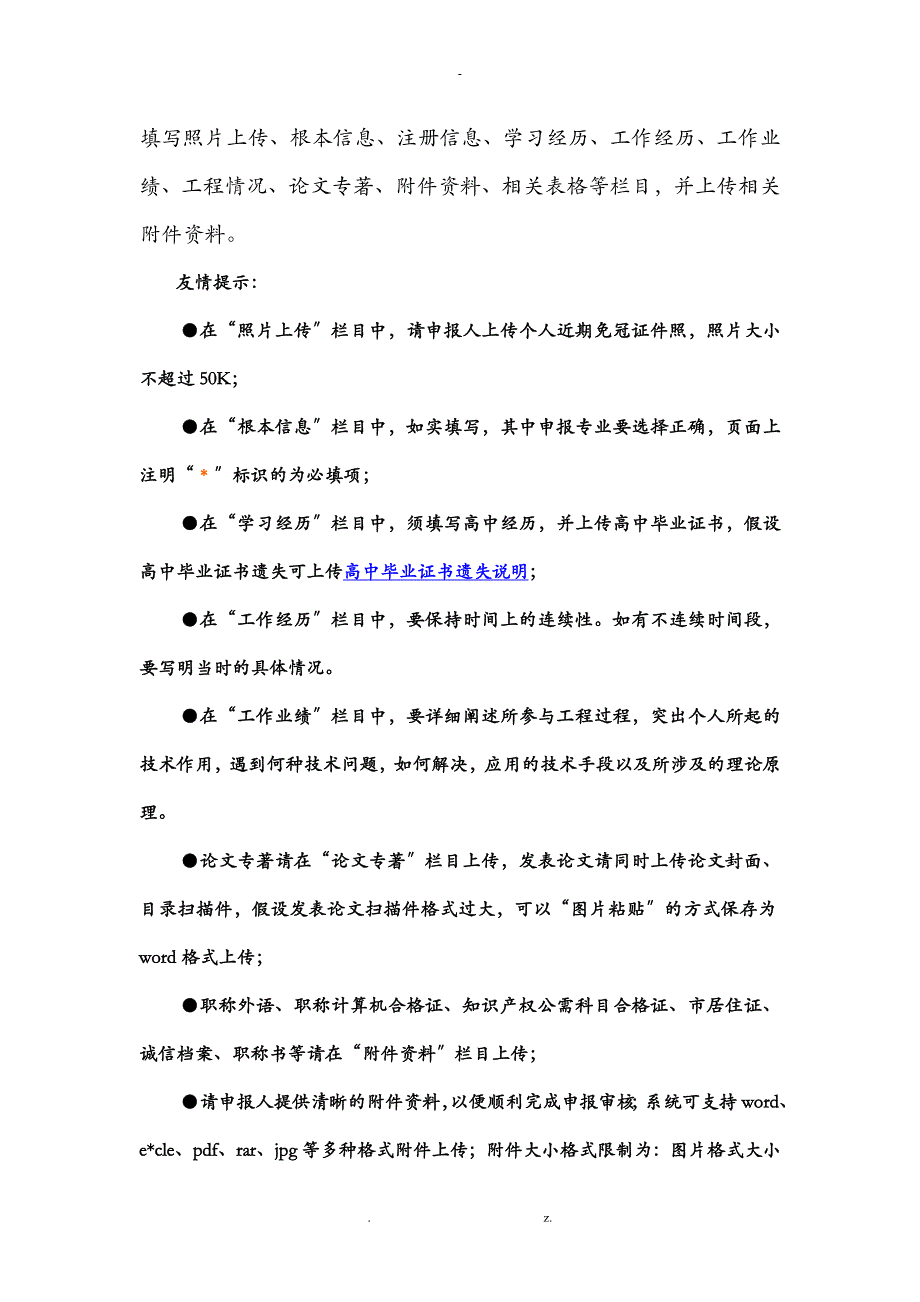 -

填写照片上传、根本信息、注册信息、学习经历、工作经历、工作业绩、工程情况、论文专著、附件资料、相关表格等栏目，并上传相关附件资料。

友情提示：

●在“照片上传”栏目中，请申报人上传个人近期免冠证件照，照片大小不超过 50K；

●在“根本信息”栏目中，如实填写，其中申报专业要选择正确，页面上注明“ * ”标识的为必填项；

●在“学习经历”栏目中，须填写高中经历，并上传高中毕业证书，假设高中毕业证书遗失可上传高中毕业证书遗失说明；

●在“工作经历”栏目中，要保持时间上的连续性。如有不连续时间段，要写明当时的具体情况。

●在“工作业绩”栏目中，要详细阐述所参与工程过程，突出个人所起的技术作用，遇到何种技术问题，如何解决，应用的技术手段以及所涉及的理论原理。

●论文专著请在“论文专著”栏目上传，发表论文请同时上传论文封面、目录扫描件，假设发表论文扫描件格式过大，可以“图片粘贴”的方式保存为 word 格式上传；

●职称外语、职称计算机合格证、知识产权公需科目合格证、市居住证、诚信档案、职称书等请在“附件资料”栏目上传；

●请申报人提供清晰的附件资料，以便顺利完成申报审核；系统可支持 word、e*cle、pdf、rar、jpg 等多种格式附件上传；附件大小格式限制为：图片格式大小

. z.